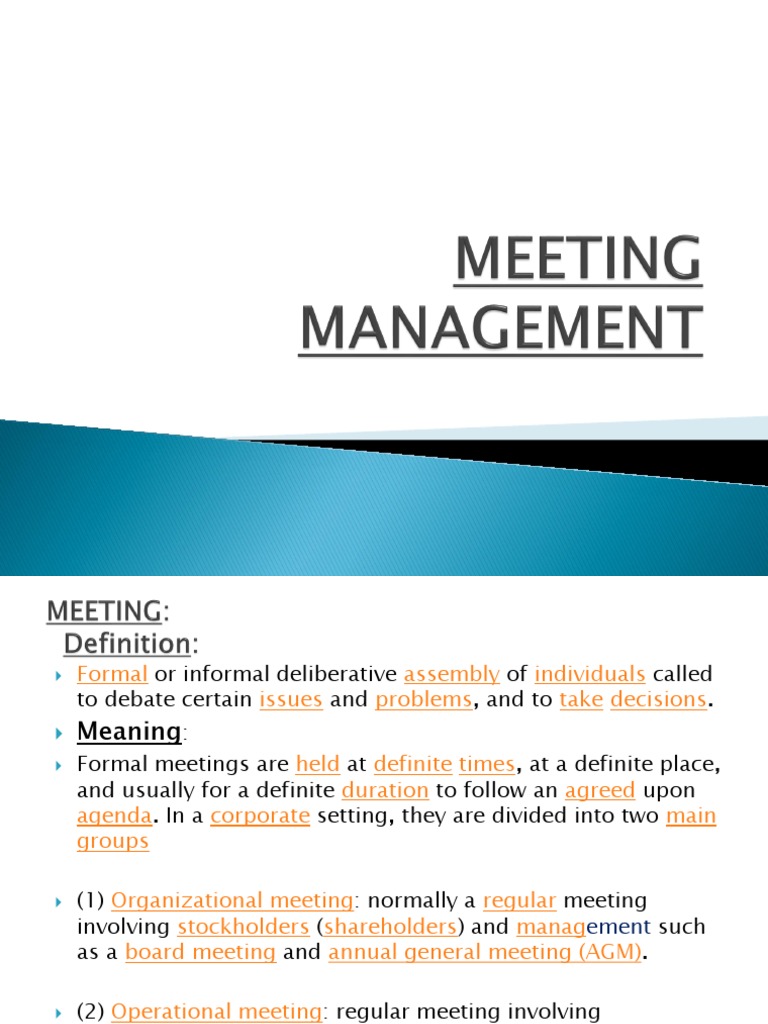 MEETING MANAGEMENT

MEETING:
Definition:

Formal or informal deliberative assembly of individuals called to debate certain issues and problems, and to take decisions.

Meaning:

Formal meetings are held at definite times, at a definite place, and usually for a definite duration to follow an agreed upon agenda. In a corporate setting, they are divided into two main groups

(1) Organizational meeting: normally a regular meeting involving stockholders (shareholders) and management such as a board meeting and annual general meeting (AGM).

(2) Operational meeting: regular meeting involving